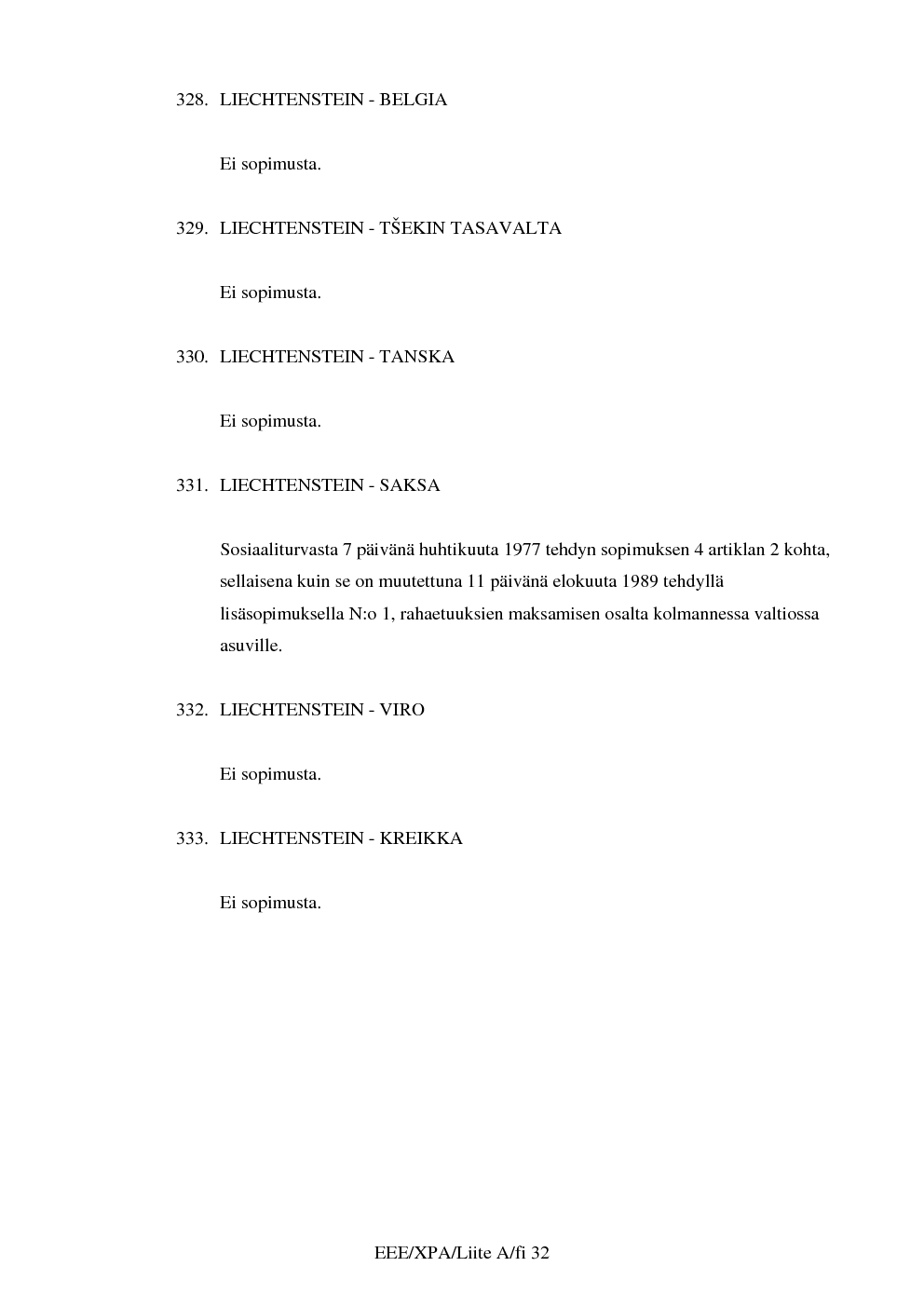 328. LIECHTENSTEIN - BELGIA

Ei sopimusta.

329. LIECHTENSTEIN - TŠEKIN TASAVALTA

Ei sopimusta.

330. LIECHTENSTEIN - TANSKA

Ei sopimusta.

331. LIECHTENSTEIN - SAKSA

Sosiaaliturvasta 7 päivänä huhtikuuta 1977 tehdyn sopimuksen 4 artiklan 2 kohta, sellaisena kuin se on muutettuna 11 päivänä elokuuta 1989 tehdyllä lisäsopimuksella N:o 1, rahaetuuksien maksamisen osalta kolmannessa valtiossa asuville.

332. LIECHTENSTEIN - VIRO

Ei sopimusta.

333. LIECHTENSTEIN - KREIKKA

Ei sopimusta.

EEE/XPA/Liite A/fi 32